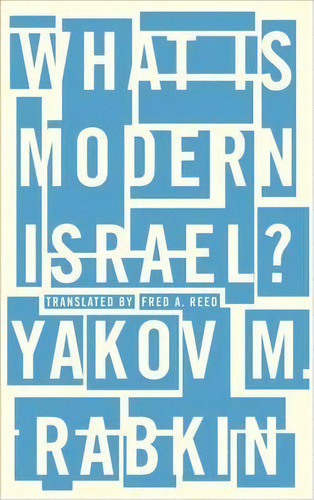 WHAT IS MODERN ISRAEL?

TRANSLATED BY FRED A. REED

YAKOV M. RABKIN